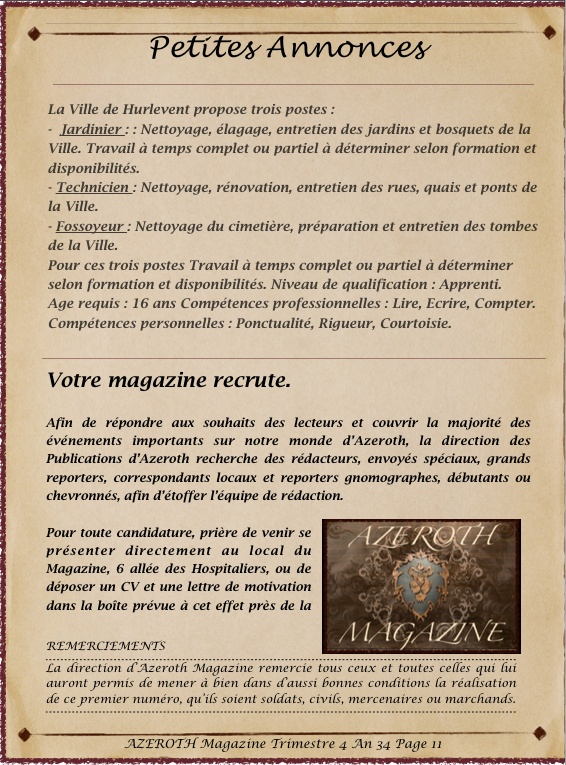 Petites Annonces

La Ville de Hurlevent propose trois postes :
- Jardinier : : Nettoyage, élagage, entretien des jardins et bosquets de la Ville. Travail à temps complet ou partiel à déterminer selon formation et disponibilités.
- Technicien : Nettoyage, rénovation, entretien des rues, quais et ponts de la Ville.
- Fossoyeur : Nettoyage du cimetière, préparation et entretien des tombes de la Ville.
Pour ces trois postes Travail à temps complet ou partiel à déterminer selon formation et disponibilités. Niveau de qualification : Apprenti.
Age requis : 16 ans Compétences professionnelles : Lire, Ecrire, Compter.
Compétences personnelles : Ponctualité, Rigueur, Courtoisie.

Votre magazine recrute.

Afin de répondre aux souhaits des lecteurs et couvrir la majorité des événements importants sur notre monde d'Azeroth, la direction des Publications d'Azeroth recherche des rédacteurs, envoyés spéciaux, grands reporters, correspondants locaux et reporters gnomographes, débutants ou chevronnés, afin d'étoffer l'équipe de rédaction.

Pour toute candidature, prière de venir se présenter directement au local du Magazine, 6 allée des Hospitaliers, ou de déposer un CV et une lettre de motivation dans la boîte prévue à cet effet près de la

AZEROTH MAGAZINE

REMERCIEMENTS
La direction d'Azeroth Magazine remercie tous ceux et toutes celles qui lui auront permis de mener à bien dans d'aussi bonnes conditions la réalisation de ce premier numéro, qu'ils soient soldats, civils, mercenaires ou marchands.

AZEROTH Magazine Trimestre 4 An 34 Page 11